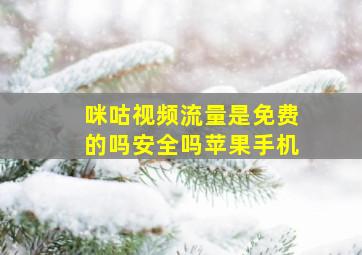 咪咕视频流量是免费的吗安全吗苹果手机